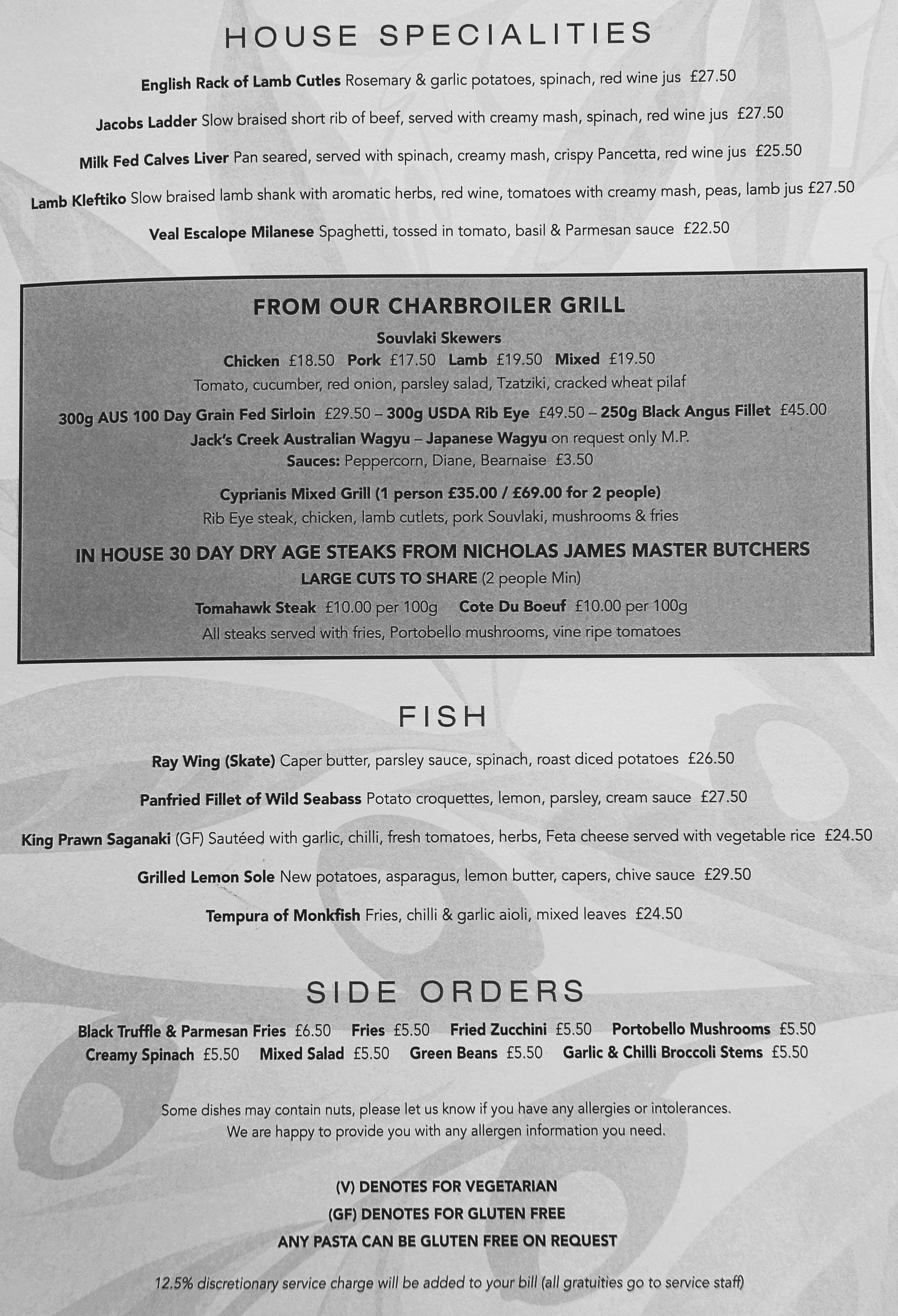 HOUSE SPECIALITIES

English Rack of Lamb Cutles Rosemary & garlic potatoes, spinach, red wine jus £27.50

Jacobs Ladder Slow braised short rib of beef, served with creamy mash, spinach, red wine jus £27.50

Milk Fed Calves Liver Pan seared, served with spinach, creamy mash, crispy Pancetta, red wine jus £25.50

Lamb Kleftiko Slow braised lamb shank with aromatic herbs, red wine, tomatoes with creamy mash, peas, lamb jus £27.50

Veal Escalope Milanese Spaghetti, tossed in tomato, basil & Parmesan sauce £22.50

FROM OUR CHARBROILER GRILL

Souvlaki Skewers
Chicken £18.50 Pork £17.50 Lamb £19.50 Mixed £19.50
Tomato, cucumber, red onion, parsley salad, Tzatziki, cracked wheat pilaf

300g AUS 100 Day Grain Fed Sirloin £29.50 – 300g USDA Rib Eye £49.50 – 250g Black Angus Fillet £45.00
Jack's Creek Australian Wagyu – Japanese Wagyu on request only M.P.
Sauces: Peppercorn, Diane, Bearnaise £3.50

Cyprianis Mixed Grill (1 person £35.00 / £69.00 for 2 people)
Rib Eye steak, chicken, lamb cutlets, pork Souvlaki, mushrooms & fries

IN HOUSE 30 DAY DRY AGE STEAKS FROM NICHOLAS JAMES MASTER BUTCHERS
LARGE CUTS TO SHARE (2 people Min)
Tomahawk Steak £10.00 per 100g Cote Du Boeuf £10.00 per 100g
All steaks served with fries, Portobello mushrooms, vine ripe tomatoes

FISH

Ray Wing (Skate) Caper butter, parsley sauce, spinach, roast diced potatoes £26.50

Panfried Fillet of Wild Seabass Potato croquettes, lemon, parsley, cream sauce £27.50

King Prawn Saganaki (GF) Sautéed with garlic, chilli, fresh tomatoes, herbs, Feta cheese served with vegetable rice £24.50

Grilled Lemon Sole New potatoes, asparagus, lemon butter, capers, chive sauce £29.50

Tempura of Monkfish Fries, chilli & garlic aioli, mixed leaves £24.50

SIDE ORDERS

Black Truffle & Parmesan Fries £6.50 Fries £5.50 Fried Zucchini £5.50 Portobello Mushrooms £5.50
Creamy Spinach £5.50 Mixed Salad £5.50 Green Beans £5.50 Garlic & Chilli Broccoli Stems £5.50

Some dishes may contain nuts, please let us know if you have any allergies or intolerances.
We are happy to provide you with any allergen information you need.

(V) DENOTES FOR VEGETARIAN
(GF) DENOTES FOR GLUTEN FREE
ANY PASTA CAN BE GLUTEN FREE ON REQUEST

12.5% discretionary service charge will be added to your bill (all gratuities go to service staff)